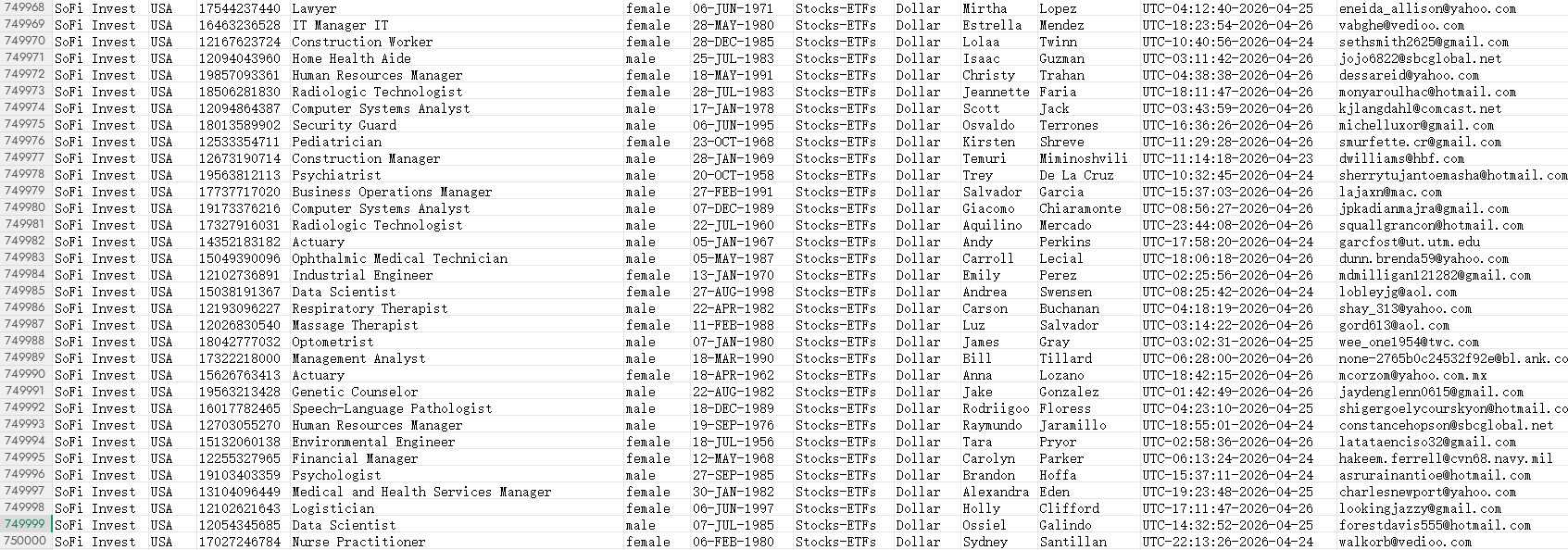 | 749968 | SoFi Invest | USA | 17544237440 | Lawyer | female | 06-JUN-1971 | Stocks-ETFs | Dollar | Mirtha | Lopez | UTC-04:12:40-2026-04-25 | eneida_allison@yahoo.com |
|---|---|---|---|---|---|---|---|---|---|---|---|---|
| 749969 | SoFi Invest | USA | 16463236528 | IT Manager IT | female | 28-MAY-1980 | Stocks-ETFs | Dollar | Estrella | Mendez | UTC-18:23:54-2026-04-26 | vabghe@vedioo.com |
| 749970 | SoFi Invest | USA | 12167623724 | Construction Worker | female | 28-DEC-1985 | Stocks-ETFs | Dollar | Lolaa | Twinn | UTC-10:40:56-2026-04-24 | sethsmith2625@gmail.com |
| 749971 | SoFi Invest | USA | 12094043960 | Home Health Aide | male | 25-JUL-1983 | Stocks-ETFs | Dollar | Isaac | Guzman | UTC-03:11:42-2026-04-26 | jojo6822@sbcglobal.net |
| 749972 | SoFi Invest | USA | 19857093361 | Human Resources Manager | female | 18-MAY-1991 | Stocks-ETFs | Dollar | Christy | Trahan | UTC-04:38:38-2026-04-26 | dessareid@yahoo.com |
| 749973 | SoFi Invest | USA | 18506281830 | Radiologic Technologist | female | 28-JUL-1983 | Stocks-ETFs | Dollar | Jeannette | Faria | UTC-18:11:47-2026-04-26 | monyaroulhac@hotmail.com |
| 749974 | SoFi Invest | USA | 12094864387 | Computer Systems Analyst | male | 17-JAN-1978 | Stocks-ETFs | Dollar | Scott | Jack | UTC-03:43:59-2026-04-26 | kjlangdahl@comcast.net |
| 749975 | SoFi Invest | USA | 18013589902 | Security Guard | male | 06-JUN-1995 | Stocks-ETFs | Dollar | Osvaldo | Terrones | UTC-16:36:26-2026-04-26 | michelluxor@gmail.com |
| 749976 | SoFi Invest | USA | 12533354711 | Pediatrician | female | 23-OCT-1968 | Stocks-ETFs | Dollar | Kirsten | Shreve | UTC-11:29:28-2026-04-26 | smurfette.cr@gmail.com |
| 749977 | SoFi Invest | USA | 12673190714 | Construction Manager | male | 28-JAN-1969 | Stocks-ETFs | Dollar | Temuri | Miminoshvili | UTC-11:14:18-2026-04-23 | dwilliams@hbf.com |
| 749978 | SoFi Invest | USA | 19563812113 | Psychiatrist | male | 20-OCT-1958 | Stocks-ETFs | Dollar | Trey | De La Cruz | UTC-10:32:45-2026-04-24 | sherrytujantoemasha@hotmail.com |
| 749979 | SoFi Invest | USA | 17737717020 | Business Operations Manager | male | 27-FEB-1991 | Stocks-ETFs | Dollar | Salvador | Garcia | UTC-15:37:03-2026-04-26 | lajaxn@mac.com |
| 749980 | SoFi Invest | USA | 19173376216 | Computer Systems Analyst | male | 07-DEC-1989 | Stocks-ETFs | Dollar | Giacomo | Chiaramonte | UTC-08:56:27-2026-04-26 | jpkadianmajra@gmail.com |
| 749981 | SoFi Invest | USA | 17327916031 | Radiologic Technologist | male | 22-JUL-1960 | Stocks-ETFs | Dollar | Aquilino | Mercado | UTC-23:44:08-2026-04-26 | squallgrancon@hotmail.com |
| 749982 | SoFi Invest | USA | 14352183182 | Actuary | male | 05-JAN-1967 | Stocks-ETFs | Dollar | Andy | Perkins | UTC-17:58:20-2026-04-24 | garcfost@ut.utm.edu |
| 749983 | SoFi Invest | USA | 15049390096 | Ophthalmic Medical Technician | male | 05-MAY-1987 | Stocks-ETFs | Dollar | Carroll | Lecial | UTC-18:06:18-2026-04-26 | dunn.brenda59@yahoo.com |
| 749984 | SoFi Invest | USA | 12102736891 | Industrial Engineer | female | 13-JAN-1970 | Stocks-ETFs | Dollar | Emily | Perez | UTC-02:25:56-2026-04-26 | mdmilligan121282@gmail.com |
| 749985 | SoFi Invest | USA | 15038191367 | Data Scientist | female | 27-AUG-1998 | Stocks-ETFs | Dollar | Andrea | Swensen | UTC-08:25:42-2026-04-24 | lobleyjg@aol.com |
| 749986 | SoFi Invest | USA | 12193096227 | Respiratory Therapist | male | 22-APR-1982 | Stocks-ETFs | Dollar | Carson | Buchanan | UTC-04:18:19-2026-04-26 | shay_313@yahoo.com |
| 749987 | SoFi Invest | USA | 12026830540 | Massage Therapist | female | 11-FEB-1988 | Stocks-ETFs | Dollar | Luz | Salvador | UTC-03:14:22-2026-04-26 | gord613@aol.com |
| 749988 | SoFi Invest | USA | 18042777032 | Optometrist | male | 07-JAN-1980 | Stocks-ETFs | Dollar | James | Gray | UTC-03:02:31-2026-04-25 | wee_one1954@twc.com |
| 749989 | SoFi Invest | USA | 17322218000 | Management Analyst | male | 18-MAR-1990 | Stocks-ETFs | Dollar | Bill | Tillard | UTC-06:28:00-2026-04-26 | none-2765b0c24532f92e@bl.ank.co |
| 749990 | SoFi Invest | USA | 15626763413 | Actuary | female | 18-APR-1962 | Stocks-ETFs | Dollar | Anna | Lozano | UTC-18:42:15-2026-04-26 | mcorzom@yahoo.com.mx |
| 749991 | SoFi Invest | USA | 19563213428 | Genetic Counselor | male | 22-AUG-1982 | Stocks-ETFs | Dollar | Jake | Gonzalez | UTC-01:42:49-2026-04-26 | jaydenglenn0615@gmail.com |
| 749992 | SoFi Invest | USA | 16017782465 | Speech-Language Pathologist | male | 18-DEC-1989 | Stocks-ETFs | Dollar | Rodriigoo | Floress | UTC-04:23:10-2026-04-25 | shigergoelycourskyon@hotmail.co |
| 749993 | SoFi Invest | USA | 12703055270 | Human Resources Manager | male | 19-SEP-1976 | Stocks-ETFs | Dollar | Raymundo | Jaramillo | UTC-18:55:01-2026-04-24 | constancehopson@sbcglobal.net |
| 749994 | SoFi Invest | USA | 15132060138 | Environmental Engineer | female | 18-JUL-1956 | Stocks-ETFs | Dollar | Tara | Pryor | UTC-02:58:36-2026-04-26 | latataenciso32@gmail.com |
| 749995 | SoFi Invest | USA | 12255327965 | Financial Manager | female | 12-MAY-1968 | Stocks-ETFs | Dollar | Carolyn | Parker | UTC-06:13:24-2026-04-24 | hakeem.ferrell@cvn68.navy.mil |
| 749996 | SoFi Invest | USA | 19103403359 | Psychologist | male | 27-SEP-1985 | Stocks-ETFs | Dollar | Brandon | Hoffa | UTC-15:37:11-2026-04-24 | asrurainantioe@hotmail.com |
| 749997 | SoFi Invest | USA | 13104096449 | Medical and Health Services Manager | female | 30-JAN-1982 | Stocks-ETFs | Dollar | Alexandra | Eden | UTC-19:23:48-2026-04-25 | charlesnewport@yahoo.com |
| 749998 | SoFi Invest | USA | 12102621643 | Logistician | female | 06-JUN-1997 | Stocks-ETFs | Dollar | Holly | Clifford | UTC-17:11:47-2026-04-26 | lookingjazzy@gmail.com |
| 749999 | SoFi Invest | USA | 12054345685 | Data Scientist | male | 07-JUL-1985 | Stocks-ETFs | Dollar | Ossiel | Galindo | UTC-14:32:52-2026-04-25 | forestdavis555@hotmail.com |
| 750000 | SoFi Invest | USA | 17027246784 | Nurse Practitioner | female | 06-FEB-1980 | Stocks-ETFs | Dollar | Sydney | Santillan | UTC-22:13:26-2026-04-24 | walkorb@vedioo.com |